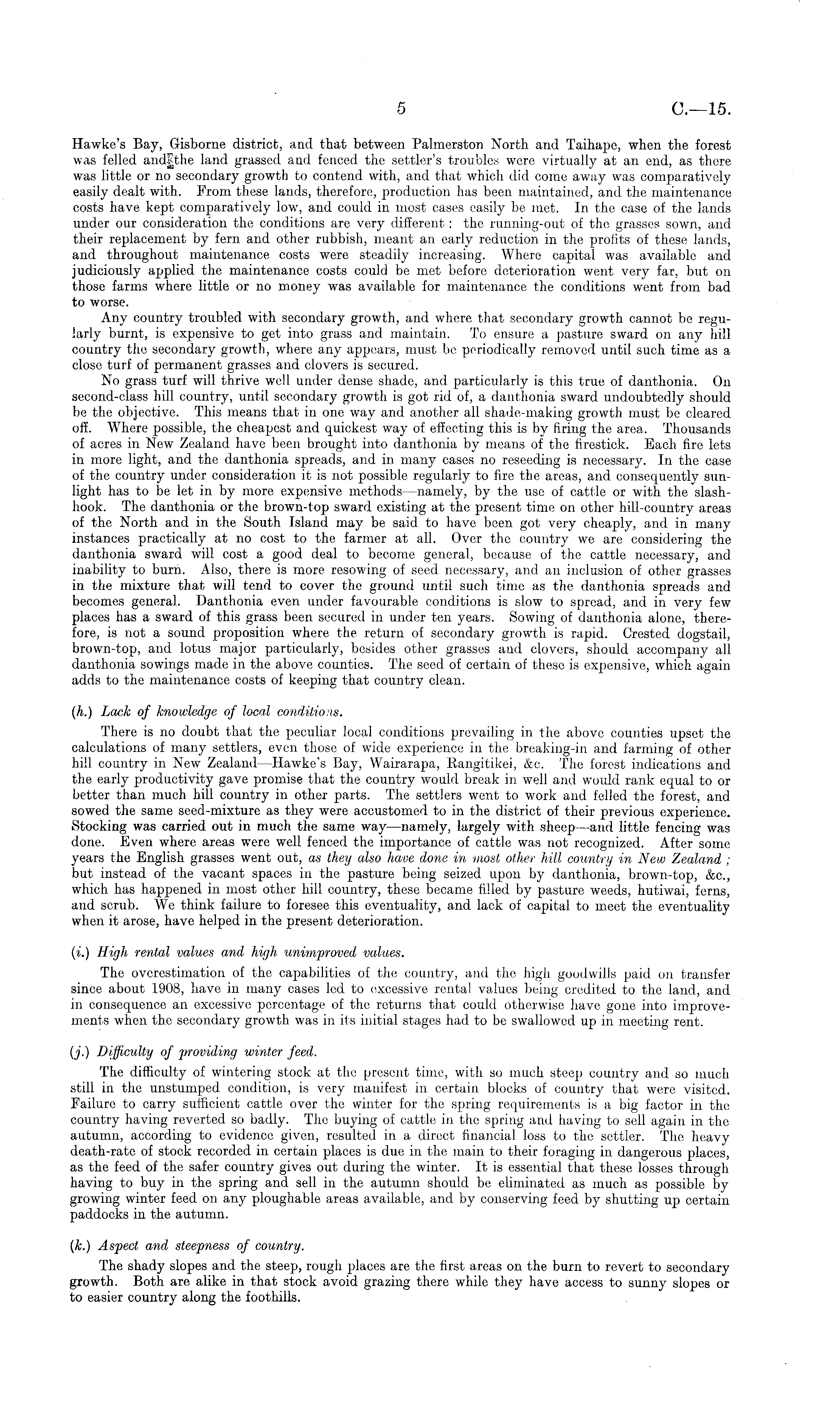 5 C.—15.

Hawke's Bay, Gisborne district, and that between Palmerston North and Taihape, when the forest was felled and the land grassed and fenced the settler's troubles were virtually at an end, as there was little or no secondary growth to contend with, and that which did come away was comparatively easily dealt with. From these lands, therefore, production has been maintained, and the maintenance costs have kept comparatively low, and could in most cases easily be met. In the case of the lands under our consideration the conditions are very different: the running-out of the grasses sown, and their replacement by fern and other rubbish, meant an early reduction in the profits of these lands, and throughout maintenance costs were steadily increasing. Where capital was available and judiciously applied the maintenance costs could be met before deterioration went very far, but on those farms where little or no money was available for maintenance the conditions went from bad to worse.

Any country troubled with secondary growth, and where that secondary growth cannot be regularly burnt, is expensive to get into grass and maintain. To ensure a pasture sward on any hill country the secondary growth, where any appears, must be periodically removed until such time as a close turf of permanent grasses and clovers is secured.

No grass turf will thrive well under dense shade, and particularly is this true of danthonia. On second-class hill country, until secondary growth is got rid of, a danthonia sward undoubtedly should be the objective. This means that in one way and another all shade-making growth must be cleared off. Where possible, the cheapest and quickest way of effecting this is by firing the area. Thousands of acres in New Zealand have been brought into danthonia by means of the firestick. Each fire lets in more light, and the danthonia spreads, and in many cases no reseeding is necessary. In the case of the country under consideration it is not possible regularly to fire the areas, and consequently sunlight has to be let in by more expensive methods—namely, by the use of cattle or with the slashhook. The danthonia or the brown-top sward existing at the present time on other hill-country areas of the North and in the South Island may be said to have been got very cheaply, and in many instances practically at no cost to the farmer at all. Over the country we are considering the danthonia sward will cost a good deal to become general, because of the cattle necessary, and inability to burn. Also, there is more resowing of seed necessary, and an inclusion of other grasses in the mixture that will tend to cover the ground until such time as the danthonia spreads and becomes general. Danthonia even under favourable conditions is slow to spread, and in very few places has a sward of this grass been secured in under ten years. Sowing of danthonia alone, therefore, is not a sound proposition where the return of secondary growth is rapid. Crested dogstail, brown-top, and lotus major particularly, besides other grasses and clovers, should accompany all danthonia sowings made in the above counties. The seed of certain of these is expensive, which again adds to the maintenance costs of keeping that country clean.

(h.) Lack of knowledge of local conditions.

There is no doubt that the peculiar local conditions prevailing in the above counties upset the calculations of many settlers, even those of wide experience in the breaking-in and farming of other hill country in New Zealand—Hawke's Bay, Wairarapa, Rangitikei, &c. The forest indications and the early productivity gave promise that the country would break in well and would rank equal to or better than much hill country in other parts. The settlers went to work and felled the forest, and sowed the same seed-mixture as they were accustomed to in the district of their previous experience. Stocking was carried out in much the same way—namely, largely with sheep—and little fencing was done. Even where areas were well fenced the importance of cattle was not recognized. After some years the English grasses went out, as they also have done in most other hill country in New Zealand; but instead of the vacant spaces in the pasture being seized upon by danthonia, brown-top, &c., which has happened in most other hill country, these became filled by pasture weeds, hutiwai, ferns, and scrub. We think failure to foresee this eventuality, and lack of capital to meet the eventuality when it arose, have helped in the present deterioration.

(i.) High rental values and high unimproved values.

The overestimation of the capabilities of the country, and the high goodwills paid on transfer since about 1908, have in many cases led to excessive rental values being credited to the land, and in consequence an excessive percentage of the returns that could otherwise have gone into improvements when the secondary growth was in its initial stages had to be swallowed up in meeting rent.

(j.) Difficulty of providing winter feed.

The difficulty of wintering stock at the present time, with so much steep country and so much still in the unstumped condition, is very manifest in certain blocks of country that were visited. Failure to carry sufficient cattle over the winter for the spring requirements is a big factor in the country having reverted so badly. The buying of cattle in the spring and having to sell again in the autumn, according to evidence given, resulted in a direct financial loss to the settler. The heavy death-rate of stock recorded in certain places is due in the main to their foraging in dangerous places, as the feed of the safer country gives out during the winter. It is essential that these losses through having to buy in the spring and sell in the autumn should be eliminated as much as possible by growing winter feed on any ploughable areas available, and by conserving feed by shutting up certain paddocks in the autumn.

(k.) Aspect and steepness of country.

The shady slopes and the steep, rough places are the first areas on the burn to revert to secondary growth. Both are alike in that stock avoid grazing there while they have access to sunny slopes or to easier country along the foothills.